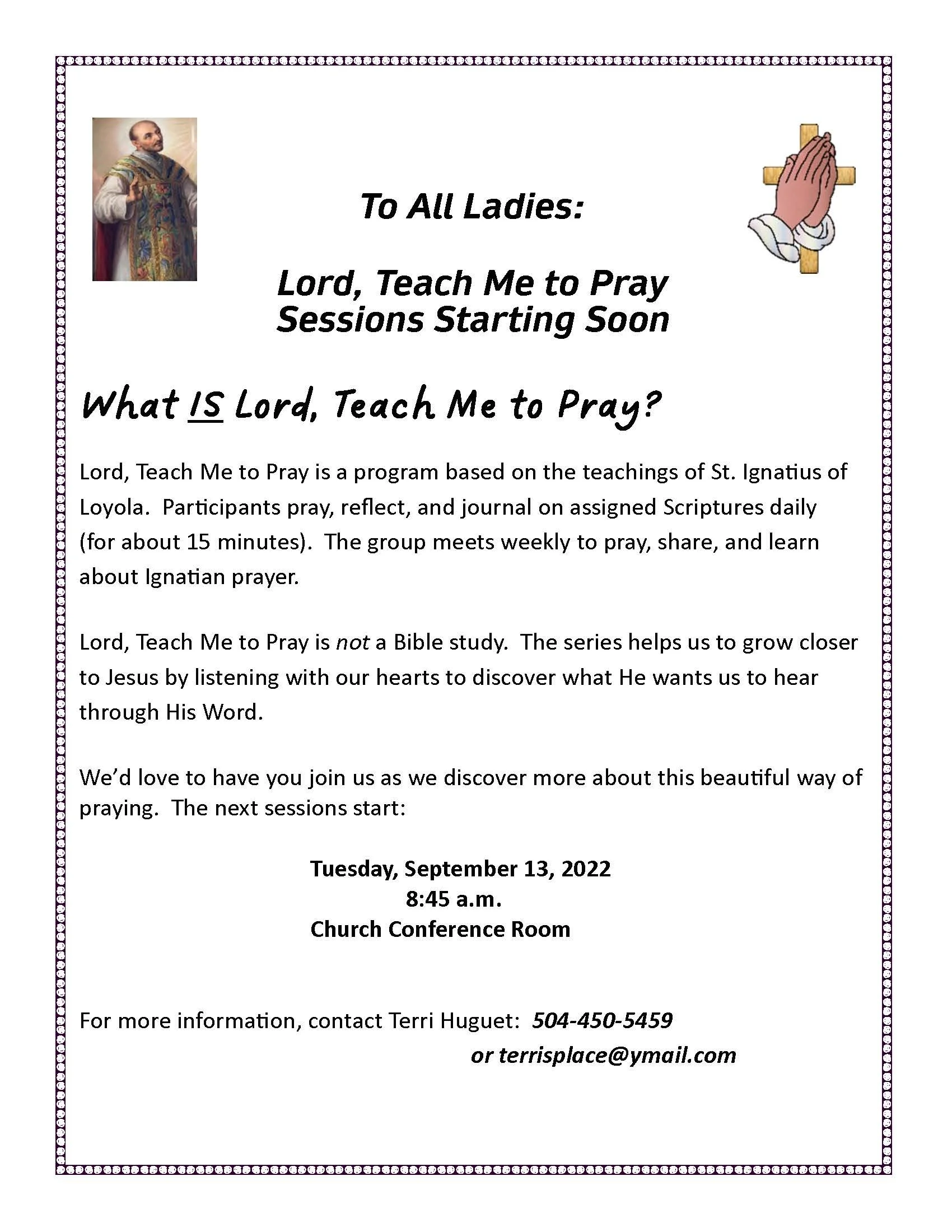 To All Ladies:

Lord, Teach Me to Pray
Sessions Starting Soon

What IS Lord, Teach Me to Pray?

Lord, Teach Me to Pray is a program based on the teachings of St. Ignatius of Loyola. Participants pray, reflect, and journal on assigned Scriptures daily (for about 15 minutes). The group meets weekly to pray, share, and learn about Ignatian prayer.

Lord, Teach Me to Pray is not a Bible study. The series helps us to grow closer to Jesus by listening with our hearts to discover what He wants us to hear through His Word.

We'd love to have you join us as we discover more about this beautiful way of praying. The next sessions start:

Tuesday, September 13, 2022
8:45 a.m.
Church Conference Room

For more information, contact Terri Huguet: 504-450-5459
or terrisplace@ymail.com